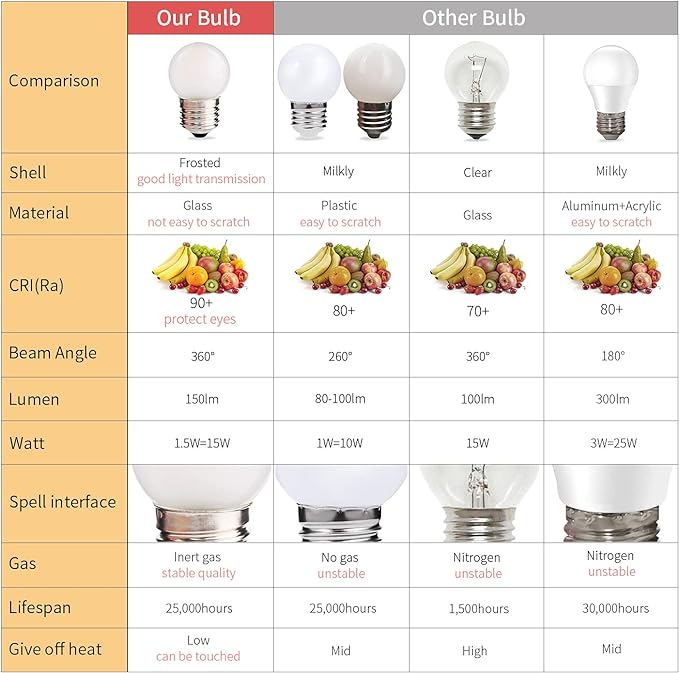 | | Our Bulb | Other Bulb | | |
|---|---|---|---|---|
| Comparison | | | | |
| Shell | Frosted good light transmission | Milkly | Clear | Milkly |
| Material | Glass not easy to scratch | Plastic easy to scratch | Glass | Aluminum+Acrylic easy to scratch |
| CRI(Ra) | 90+ protect eyes | 80+ | 70+ | 80+ |
| Beam Angle | 360° | 260° | 360° | 180° |
| Lumen | 150lm | 80-100lm | 100lm | 300lm |
| Watt | 1.5W=15W | 1W=10W | 15W | 3W=25W |
| Spell interface | | | | |
| Gas | Inert gas stable quality | No gas unstable | Nitrogen unstable | Nitrogen unstable |
| Lifespan | 25,000hours | 25,000hours | 1,500hours | 30,000hours |
| Give off heat | Low can be touched | Mid | High | Mid |